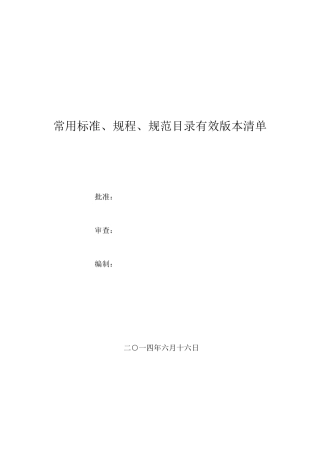 常用标准、规程、规范目录有效版本清单

批准：

审查：

编制：

二〇一四年六月十六日